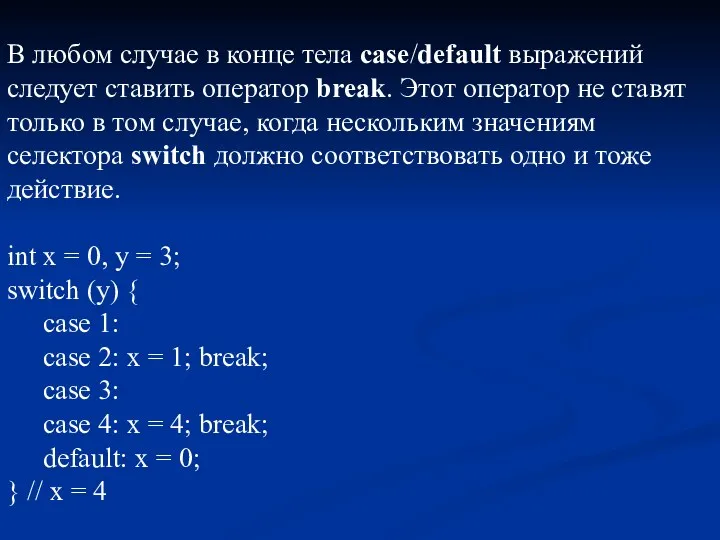 В любом случае в конце тела case/default выражений следует ставить оператор break. Этот оператор не ставят только в том случае, когда нескольким значениям селектора switch должно соответствовать одно и тоже действие.

int x = 0, y = 3;
switch (y) {
case 1:
case 2: x = 1; break;
case 3:
case 4: x = 4; break;
default: x = 0;
} // x = 4